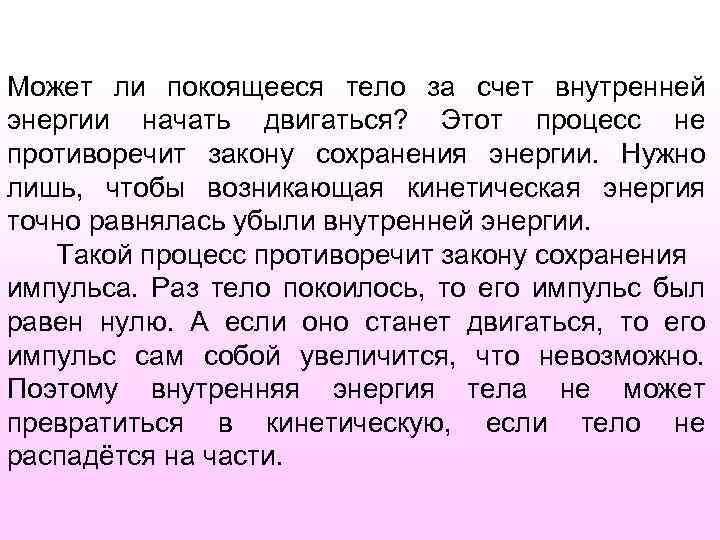 Может ли покоящееся тело за счет внутренней энергии начать двигаться? Этот процесс не противоречит закону сохранения энергии. Нужно лишь, чтобы возникающая кинетическая энергия точно равнялась убыли внутренней энергии.

Такой процесс противоречит закону сохранения импульса. Раз тело покоилось, то его импульс был равен нулю. А если оно станет двигаться, то его импульс сам собой увеличится, что невозможно. Поэтому внутренняя энергия тела не может превратиться в кинетическую, если тело не распадётся на части.